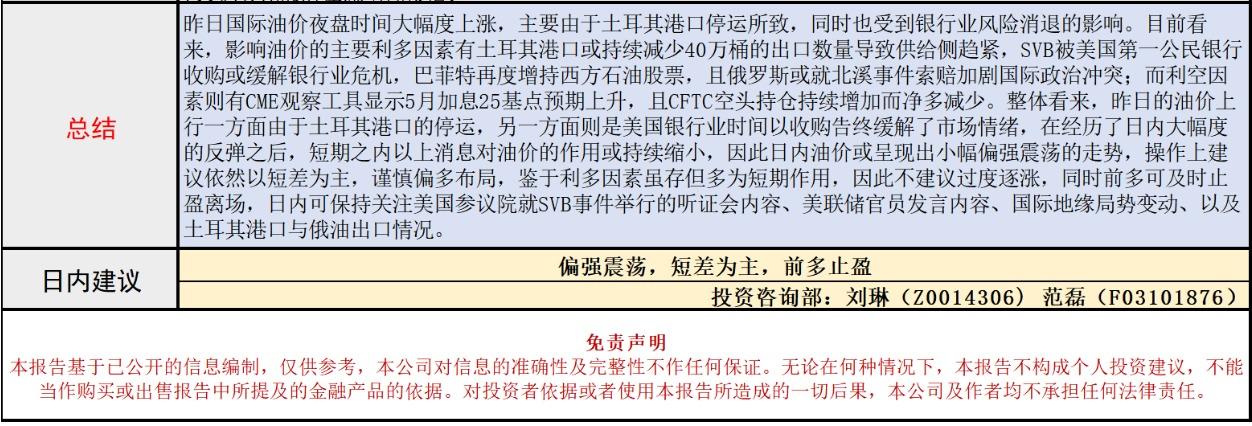 | 总结 | 昨日国际油价夜盘时间大幅度上涨，主要由于土耳其港口停运所致，同时也受到银行业风险消退的影响。目前看来，影响油价的主要利多因素有土耳其港口或持续减少40万桶的出口数量导致供给侧趋紧，SVB被美国第一公民银行收购或缓解银行业危机，巴菲特再度增持西方石油股票，且俄罗斯或就北溪事件索赔加剧国际政治冲突；而利空因素则有CME观察工具显示5月加息25基点预期上升，且CFTC空头持仓持续增加而净多减少。整体看来，昨日的油价上行一方面由于土耳其港口的停运，另一方面则是美国银行业时间以收购告终缓解了市场情绪，在经历了日内大幅度的反弹之后，短期之内以上消息对油价的作用或持续缩小，因此日内油价或呈现出小幅偏强震荡的走势，操作上建议依然以短差为主，谨慎偏多布局，鉴于利多因素虽存但多为短期作用，因此不建议过度逐涨，同时前多可及时止盈离场，日内可保持关注美国参议院就SVB事件举行的听证会内容、美联储官员发言内容、国际地缘局势变动、以及土耳其港口与俄油出口情况。 |
|---|---|
| 日内建议 | 偏强震荡，短差为主，前多止盈 |
| | 投资咨询部：刘琳（Z0014306） 范磊（F03101876） |

免责声明
本报告基于已公开的信息编制，仅供参考，本公司对信息的准确性及完整性不作任何保证。无论在何种情况下，本报告不构成个人投资建议，不能当作购买或出售报告中所提及的金融产品的依据。对投资者依据或者使用本报告所造成的一切后果，本公司及作者均不承担任何法律责任。